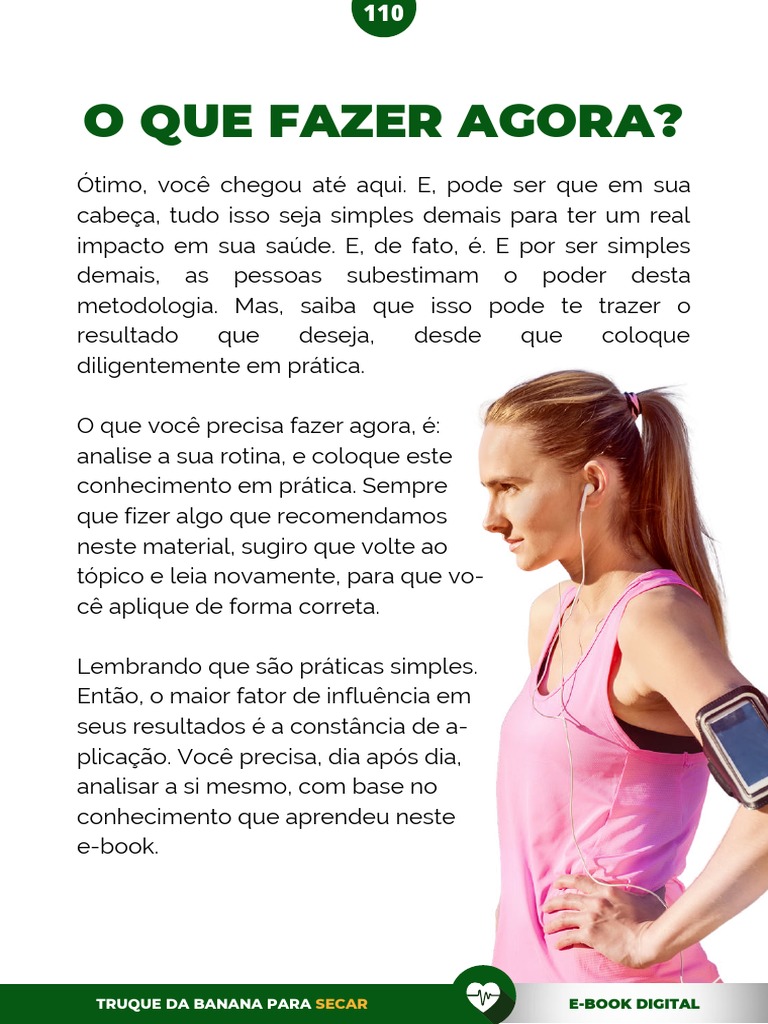 110

O QUE FAZER AGORA?

Ótimo, você chegou até aqui. E, pode ser que em sua cabeça, tudo isso seja simples demais para ter um real impacto em sua saúde. E, de fato, é. E por ser simples demais, as pessoas subestimam o poder desta metodologia. Mas, saiba que isso pode te trazer o resultado que deseja, desde que coloque diligentemente em prática.

O que você precisa fazer agora, é: analise a sua rotina, e coloque este conhecimento em prática. Sempre que fizer algo que recomendamos neste material, sugiro que volte ao tópico e leia novamente, para que você aplique de forma correta.

Lembrando que são práticas simples. Então, o maior fator de influência em seus resultados é a constância de aplicação. Você precisa, dia após dia, analisar a si mesmo, com base no conhecimento que aprendeu neste e-book.

TRUQUE DA BANANA PARA SECAR

E-BOOK DIGITAL